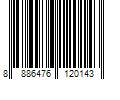 8 886476 120143